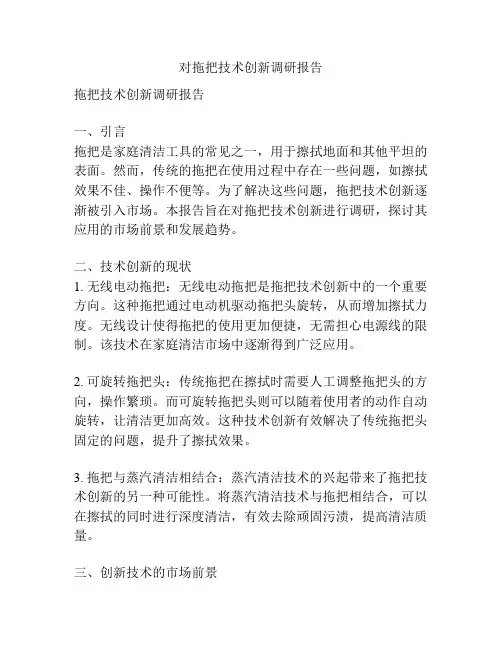 对拖把技术创新调研报告

拖把技术创新调研报告

一、引言
拖把是家庭清洁工具的常见之一，用于擦拭地面和其他平坦的表面。然而，传统的拖把在使用过程中存在一些问题，如擦拭效果不佳、操作不便等。为了解决这些问题，拖把技术创新逐渐被引入市场。本报告旨在对拖把技术创新进行调研，探讨其应用的市场前景和发展趋势。

二、技术创新的现状
1. 无线电动拖把：无线电动拖把是拖把技术创新中的一个重要方向。这种拖把通过电动机驱动拖把头旋转，从而增加擦拭力度。无线设计使得拖把的使用更加便捷，无需担心电源线的限制。该技术在家庭清洁市场中逐渐得到广泛应用。

2. 可旋转拖把头：传统拖把在擦拭时需要人工调整拖把头的方向，操作繁琐。而可旋转拖把头则可以随着使用者的动作自动旋转，让清洁更加高效。这种技术创新有效解决了传统拖把头固定的问题，提升了擦拭效果。

3. 拖把与蒸汽清洁相结合：蒸汽清洁技术的兴起带来了拖把技术创新的另一种可能性。将蒸汽清洁技术与拖把相结合，可以在擦拭的同时进行深度清洁，有效去除顽固污渍，提高清洁质量。

三、创新技术的市场前景